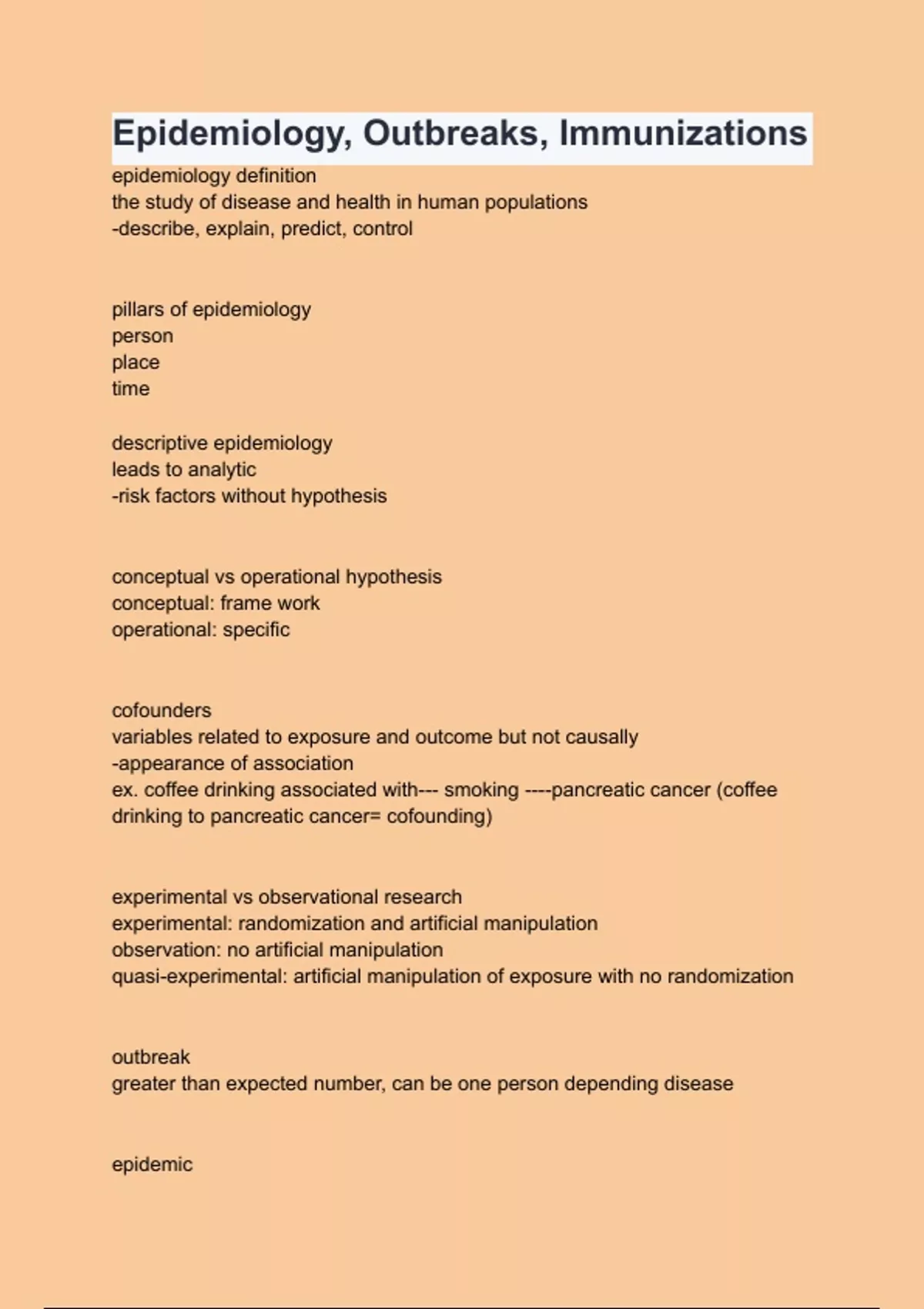 Epidemiology, Outbreaks, Immunizations
epidemiology definition
the study of disease and health in human populations
-describe, explain, predict, control

pillars of epidemiology
person
place
time

descriptive epidemiology
leads to analytic
-risk factors without hypothesis

conceptual vs operational hypothesis
conceptual: frame work
operational: specific

cofounders
variables related to exposure and outcome but not causally
-appearance of association
ex. coffee drinking associated with--- smoking ----pancreatic cancer (coffee drinking to pancreatic cancer= cofounding)

experimental vs observational research
experimental: randomization and artificial manipulation
observation: no artificial manipulation
quasi-experimental: artificial manipulation of exposure with no randomization

outbreak
greater than expected number, can be one person depending disease

epidemic